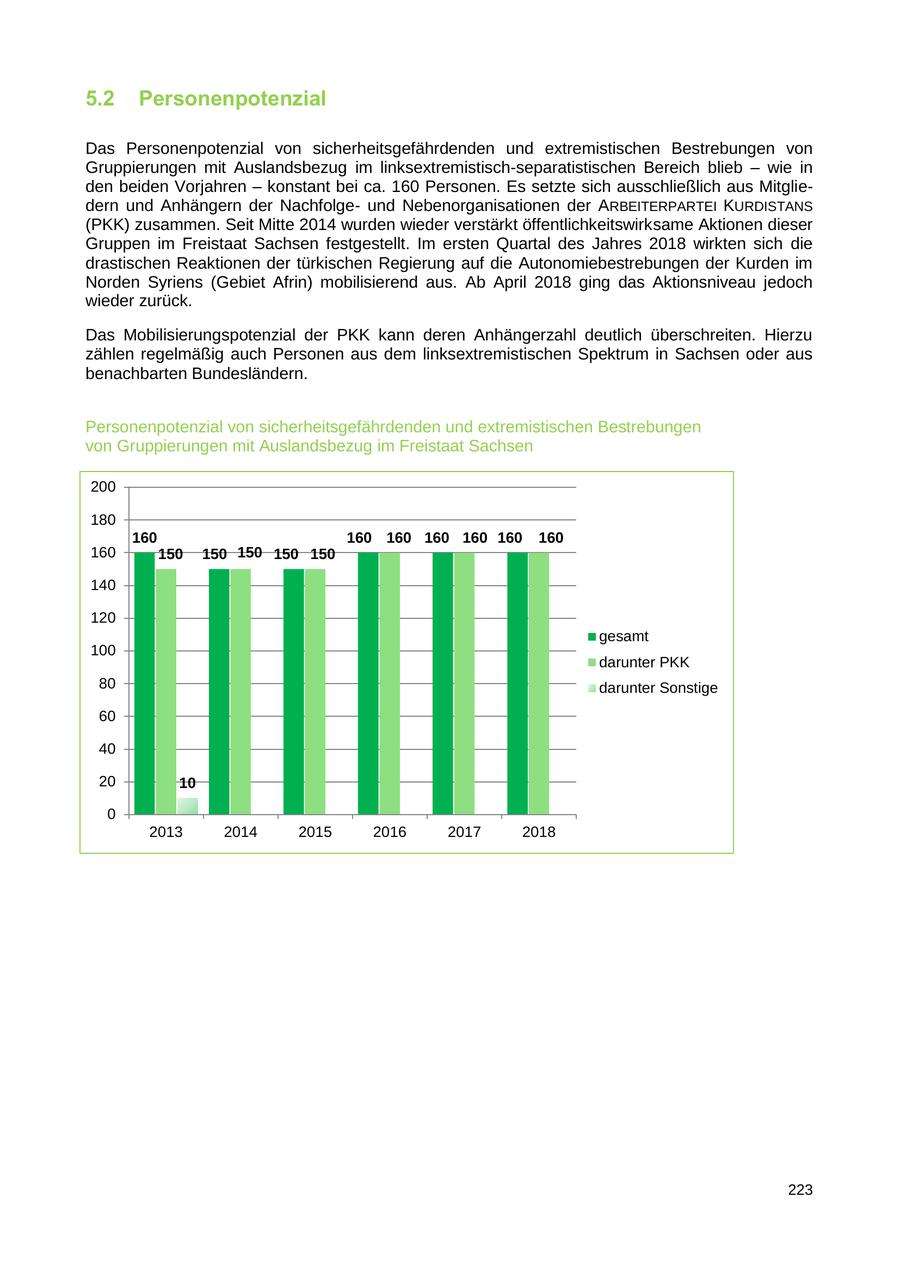 5.2 Personenpotenzial

Das Personenpotenzial von sicherheitsgefährdenden und extremistischen Bestrebungen von Gruppierungen mit Auslandsbezug im linksextremistisch-separatistischen Bereich blieb – wie in den beiden Vorjahren – konstant bei ca. 160 Personen. Es setzte sich ausschließlich aus Mitgliedern und Anhängern der Nachfolge- und Nebenorganisationen der ARBEITERPARTEI KURDISTANS (PKK) zusammen. Seit Mitte 2014 wurden wieder verstärkt öffentlichkeitswirksame Aktionen dieser Gruppen im Freistaat Sachsen festgestellt. Im ersten Quartal des Jahres 2018 wirkten sich die drastischen Reaktionen der türkischen Regierung auf die Autonomiebestrebungen der Kurden im Norden Syriens (Gebiet Afrin) mobilisierend aus. Ab April 2018 ging das Aktionsniveau jedoch wieder zurück.

Das Mobilisierungspotenzial der PKK kann deren Anhängerzahl deutlich überschreiten. Hierzu zählen regelmäßig auch Personen aus dem linksextremistischen Spektrum in Sachsen oder aus benachbarten Bundesländern.

Personenpotenzial von sicherheitsgefährdenden und extremistischen Bestrebungen von Gruppierungen mit Auslandsbezug im Freistaat Sachsen

200
180
160
140
120
100
80
60
40
20
0

160 150 10
150 150
150 150
160 160
160 160
160 160

2013 2014 2015 2016 2017 2018

gesamt
darunter PKK
darunter Sonstige

223